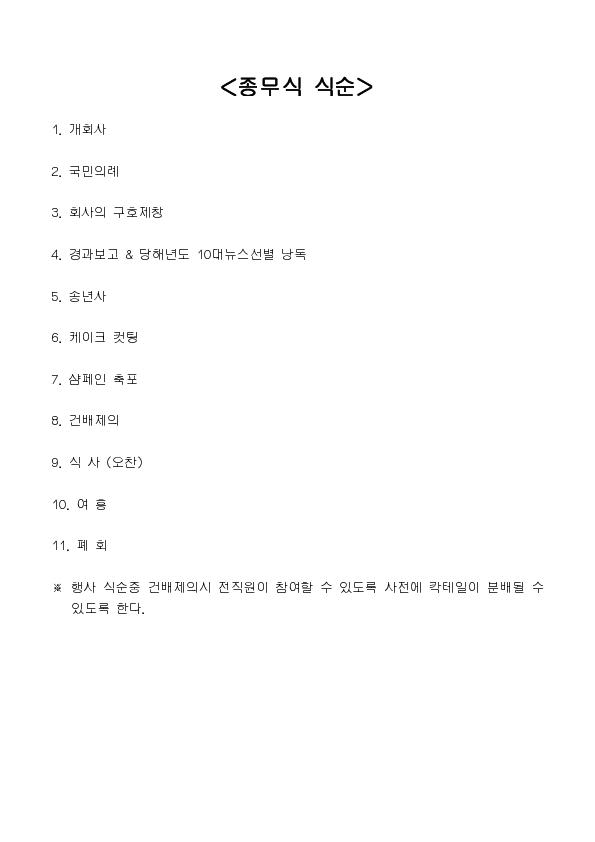 <종무식 식순>

1. 개회사

2. 국민의례

3. 회사의 구호제창

4. 경과보고 & 당해년도 10대뉴스선별 낭독

5. 송년사

6. 케이크 컷팅

7. 샴페인 축포

8. 건배제의

9. 식 사 (오찬)

10. 여 흥

11. 폐 회

※ 행사 식순중 건배제의시 전직원이 참여할 수 있도록 사전에 칵테일이 분배될 수 있도록 한다.